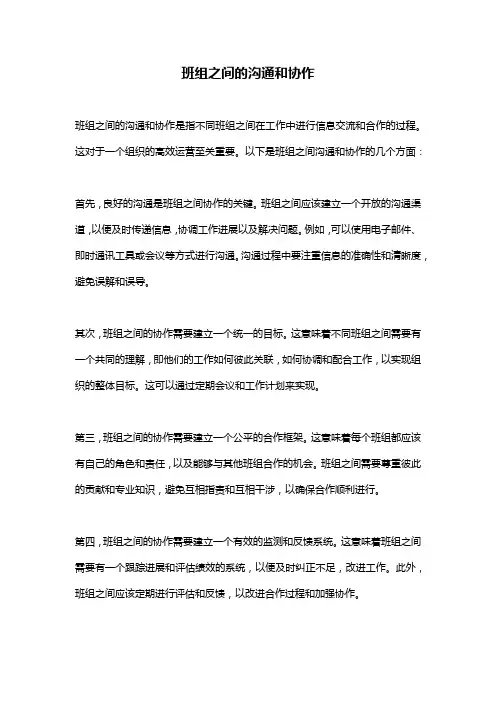 班组之间的沟通和协作

班组之间的沟通和协作是指不同班组之间在工作中进行信息交流和合作的过程。这对于一个组织的高效运营至关重要。以下是班组之间沟通和协作的几个方面：

首先，良好的沟通是班组之间协作的关键。班组之间应该建立一个开放的沟通渠道，以便及时传递信息，协调工作进展以及解决问题。例如，可以使用电子邮件、即时通讯工具或会议等方式进行沟通。沟通过程中要注重信息的准确性和清晰度，避免误解和误导。

其次，班组之间的协作需要建立一个统一的目标。这意味着不同班组之间需要有一个共同的理解，即他们的工作如何彼此关联，如何协调和配合工作，以实现组织的整体目标。这可以通过定期会议和工作计划来实现。

第三，班组之间的协作需要建立一个公平的合作框架。这意味着每个班组都应该有自己的角色和责任，以及能够与其他班组合作的机会。班组之间需要尊重彼此的贡献和专业知识，避免互相指责和互相干涉，以确保合作顺利进行。

第四，班组之间的协作需要建立一个有效的监测和反馈系统。这意味着班组之间需要有一个跟踪进展和评估绩效的系统，以便及时纠正不足，改进工作。此外，班组之间应该定期进行评估和反馈，以改进合作过程和加强协作。